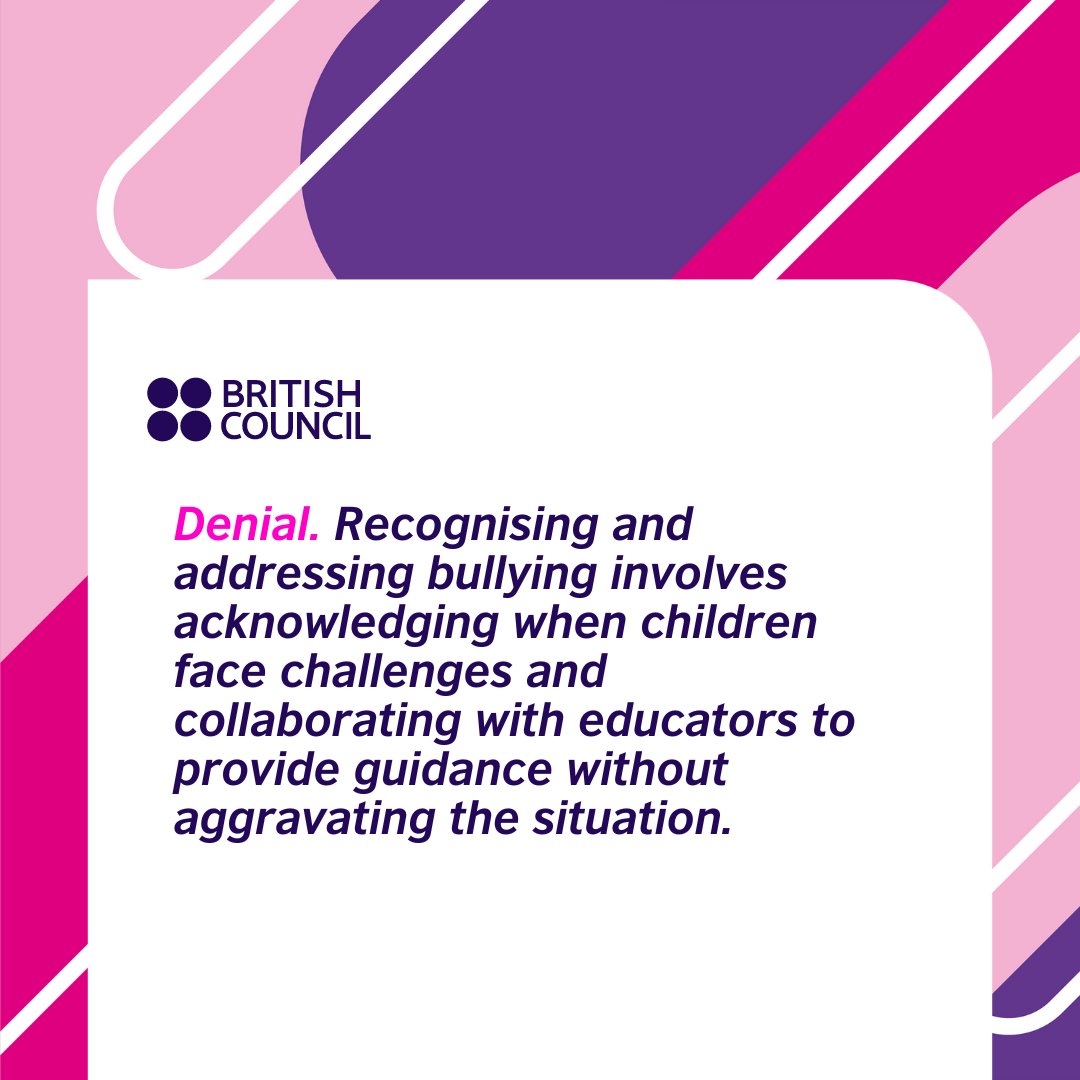 BRITISH
COUNCIL

Denial. Recognising and addressing bullying involves acknowledging when children face challenges and collaborating with educators to provide guidance without aggravating the situation.